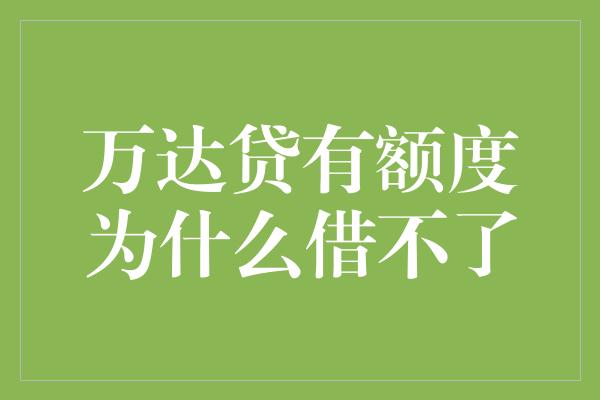 万达贷有额度
为什么借不了